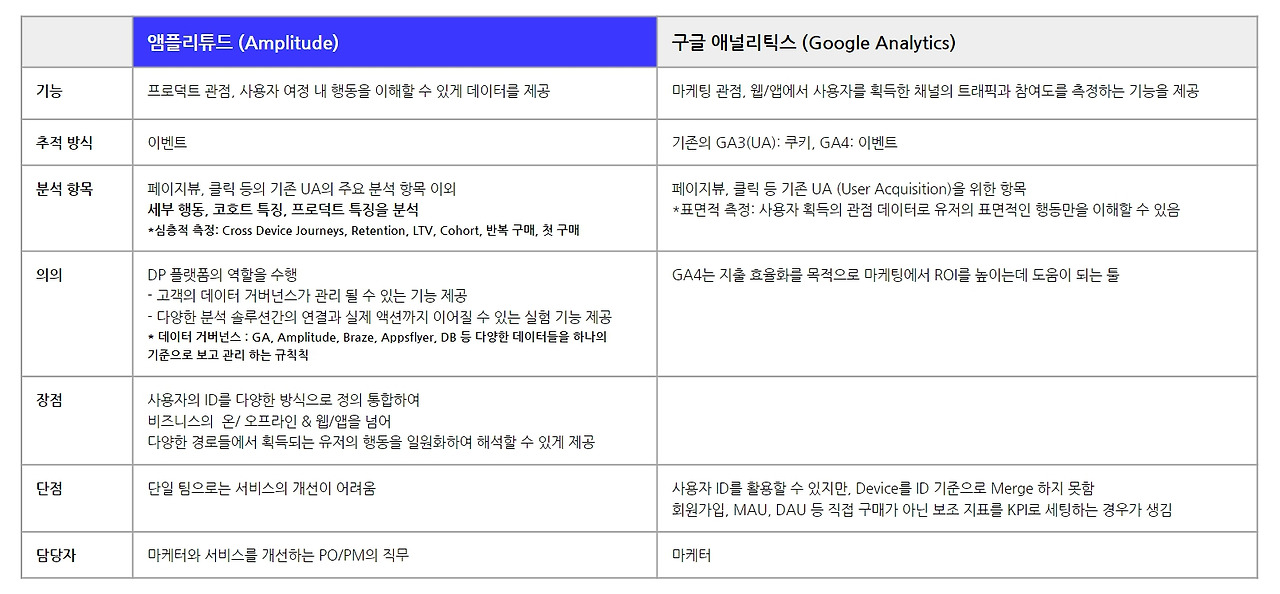 |  | 앰플리튜드 (Amplitude) | 구글 애널리틱스 (Google Analytics) |
|---|---|---|
| 기능 | 프로덕트 관점, 사용자 여정 내 행동을 이해할 수 있게 데이터를 제공 | 마케팅 관점, 웹/앱에서 사용자를 획득한 채널의 트래픽과 참여도를 측정하는 기능을 제공 |
| 추적 방식 | 이벤트 | 기존의 GA3(UA): 쿠키, GA4: 이벤트 |
| 분석 항목 | 페이지뷰, 클릭 등의 기존 UA의 주요 분석 항목 이외 세부 행동, 코호트 특징, 프로덕트 특징을 분석 *심층적 측정: Cross Device Journeys, Retention, LTV, Cohort, 반복 구매, 첫 구매 | 페이지뷰, 클릭 등 기존 UA (User Acquisition)을 위한 항목 *표면적 측정: 사용자 획득의 관점 데이터로 유저의 표면적인 행동만을 이해할 수 있음 |
| 의의 | DP 플랫폼의 역할을 수행 - 고객의 데이터 거버넌스가 관리 될 수 있는 기능 제공 - 다양한 분석 솔루션간의 연결과 실제 액션까지 이어질 수 있는 실험 기능 제공 * 데이터 거버넌스 : GA, Amplitude, Braze, Appsflyer, DB 등 다양한 데이터들을 하나의 기준으로 보고 관리 하는 규칙칙 | GA4는 지출 효율화를 목적으로 마케팅에서 ROI를 높이는데 도움이 되는 툴 |
| 장점 | 사용자의 ID를 다양한 방식으로 정의 통합하여 비즈니스의 온/ 오프라인 & 웹/앱을 넘어 다양한 경로들에서 획득되는 유저의 행동을 일원화하여 해석할 수 있게 제공 |  |
| 단점 | 단일 팀으로는 서비스의 개선이 어려움 | 사용자 ID를 활용할 수 있지만, Device를 ID 기준으로 Merge 하지 못함 회원가입, MAU, DAU 등 직접 구매가 아닌 보조 지표를 KPI로 세팅하는 경우가 생김 |
| 담당자 | 마케터와 서비스를 개선하는 PO/PM의 직무 | 마케터 |